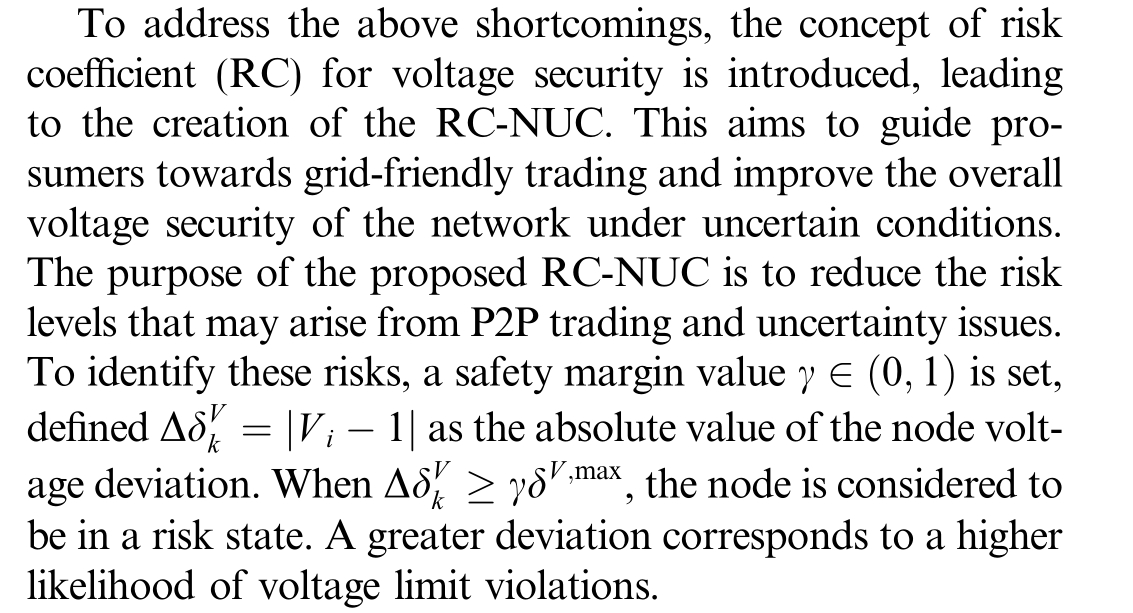 To address the above shortcomings, the concept of risk coefficient (RC) for voltage security is introduced, leading to the creation of the RC-NUC. This aims to guide prosumers towards grid-friendly trading and improve the overall voltage security of the network under uncertain conditions. The purpose of the proposed RC-NUC is to reduce the risk levels that may arise from P2P trading and uncertainty issues. To identify these risks, a safety margin value $\gamma \in (0, 1)$ is set, defined $\Delta\delta_k^V = |V_i - 1|$ as the absolute value of the node voltage deviation. When $\Delta\delta_k^V \geq \gamma\delta^{V,\max}$, the node is considered to be in a risk state. A greater deviation corresponds to a higher likelihood of voltage limit violations.